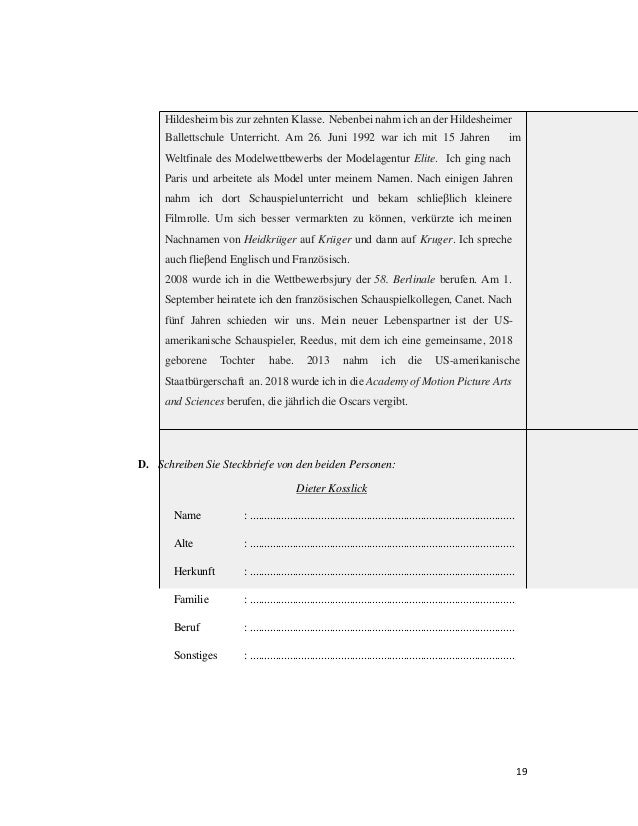 Hildesheim bis zur zehnten Klasse. Nebenbei nahm ich an der Hildesheimer Ballettschule Unterricht. Am 26. Juni 1992 war ich mit 15 Jahren im Weltfinale des Modelwettbewerbs der Modelagentur Elite. Ich ging nach Paris und arbeitete als Model unter meinem Namen. Nach einigen Jahren nahm ich dort Schauspielunterricht und bekam schlieβlich kleinere Filmrolle. Um sich besser vermarkten zu können, verkürzte ich meinen Nachnamen von Heidkrüger auf Krüger und dann auf Kruger. Ich spreche auch flieβend Englisch und Französisch.
2008 wurde ich in die Wettbewerbsjury der 58. Berlinale berufen. Am 1. September heiratete ich den französischen Schauspielkollegen, Canet. Nach fünf Jahren schieden wir uns. Mein neuer Lebenspartner ist der US-amerikanische Schauspieler, Reedus, mit dem ich eine gemeinsame, 2018 geborene Tochter habe. 2013 nahm ich die US-amerikanische Staatbürgerschaft an. 2018 wurde ich in die Academy of Motion Picture Arts and Sciences berufen, die jährlich die Oscars vergibt.

D. Schreiben Sie Steckbriefe von den beiden Personen:

Dieter Kosslick

Name : ..........................................................................................

Alte : ..........................................................................................

Herkunft : ..........................................................................................

Familie : ..........................................................................................

Beruf : ..........................................................................................

Sonstiges : ..........................................................................................

19